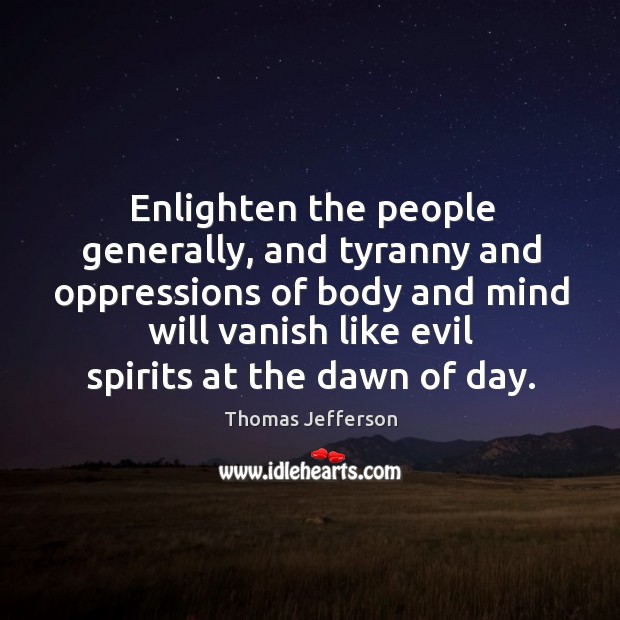 Enlighten the people generally, and tyranny and oppressions of body and mind will vanish like evil spirits at the dawn of day.

Thomas Jefferson

www.idlehearts.com